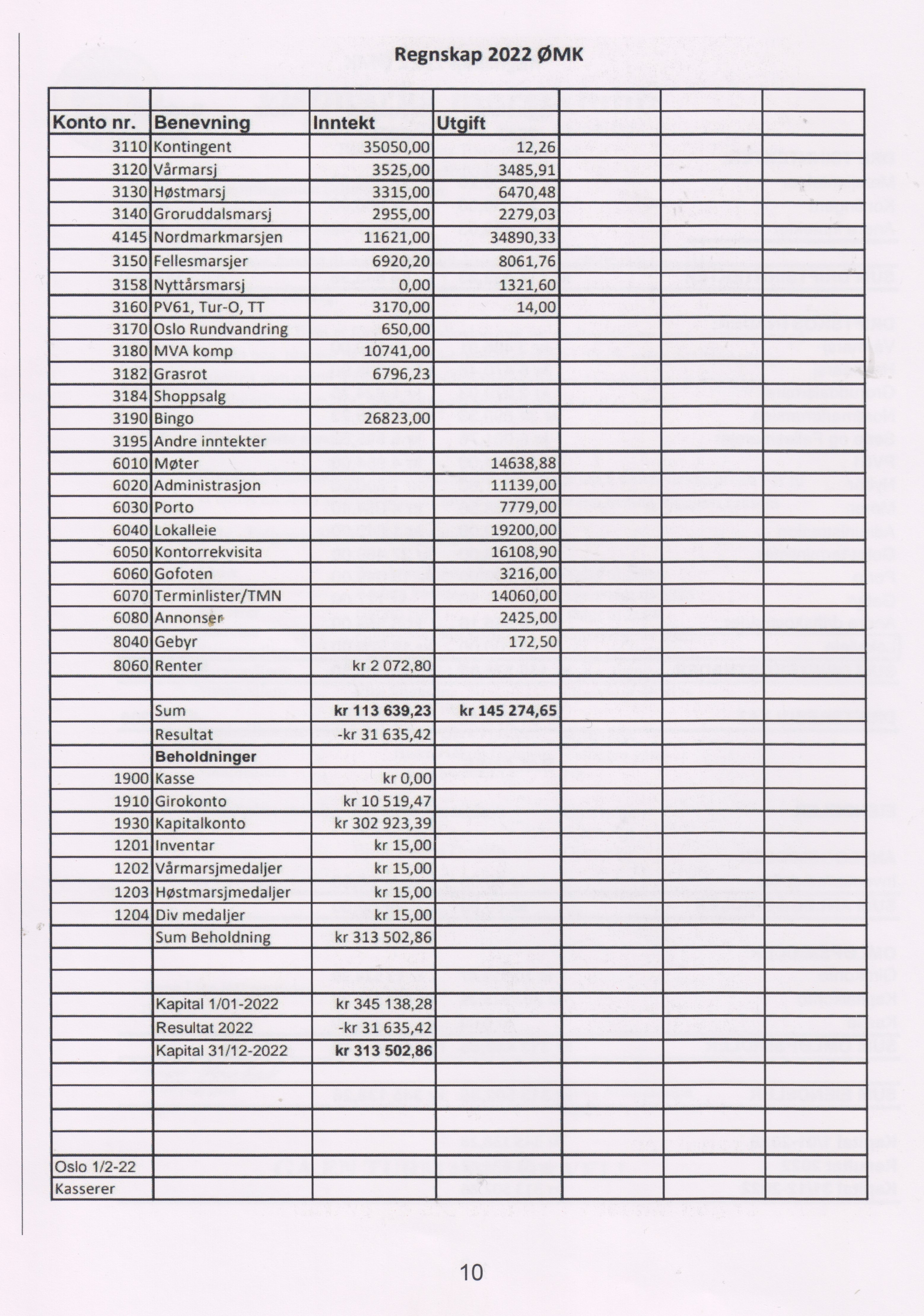 Regnskap 2022 ØMK

| Konto nr. | Benevning | Inntekt | Utgift | | | |
|---|---|---|---|---|---|---|
| 3110 | Kontingent | 35050,00 | 12,26 | | | |
| 3120 | Vårmarsj | 3525,00 | 3485,91 | | | |
| 3130 | Høstmarsj | 3315,00 | 6470,48 | | | |
| 3140 | Groruddalsmarsj | 2955,00 | 2279,03 | | | |
| 4145 | Nordmarkmarsjen | 11621,00 | 34890,33 | | | |
| 3150 | Fellesmarsjer | 6920,20 | 8061,76 | | | |
| 3158 | Nyttårsmarsj | 0,00 | 1321,60 | | | |
| 3160 | PV61, Tur-O, TT | 3170,00 | 14,00 | | | |
| 3170 | Oslo Rundvandring | 650,00 | | | | |
| 3180 | MVA komp | 10741,00 | | | | |
| 3182 | Grasrot | 6796,23 | | | | |
| 3184 | Shoppsalg | | | | | |
| 3190 | Bingo | 26823,00 | | | | |
| 3195 | Andre inntekter | | | | | |
| 6010 | Møter | | 14638,88 | | | |
| 6020 | Administrasjon | | 11139,00 | | | |
| 6030 | Porto | | 7779,00 | | | |
| 6040 | Lokalleie | | 19200,00 | | | |
| 6050 | Kontorrekvisita | | 16108,90 | | | |
| 6060 | Gofoten | | 3216,00 | | | |
| 6070 | Terminlister/TMN | | 14060,00 | | | |
| 6080 | Annonser | | 2425,00 | | | |
| 8040 | Gebyr | | 172,50 | | | |
| 8060 | Renter | kr 2 072,80 | | | | |
| | | | | | | |
| | Sum | kr 113 639,23 | kr 145 274,65 | | | |
| | Resultat | -kr 31 635,42 | | | | |
| | Beholdninger | | | | | |
| 1900 | Kasse | kr 0,00 | | | | |
| 1910 | Girokonto | kr 10 519,47 | | | | |
| 1930 | Kapitalkonto | kr 302 923,39 | | | | |
| 1201 | Inventar | kr 15,00 | | | | |
| 1202 | Vårmarsjmedaljer | kr 15,00 | | | | |
| 1203 | Høstmarsjmedaljer | kr 15,00 | | | | |
| 1204 | Div medaljer | kr 15,00 | | | | |
| | Sum Beholdning | kr 313 502,86 | | | | |
| | | | | | | |
| | | | | | | |
| | Kapital 1/01-2022 | kr 345 138,28 | | | | |
| | Resultat 2022 | -kr 31 635,42 | | | | |
| | Kapital 31/12-2022 | kr 313 502,86 | | | | |
| | | | | | | |
| | | | | | | |
| | | | | | | |
| | | | | | | |
| Oslo 1/2-22 | | | | | | |
| Kasserer | | | | | | |

10